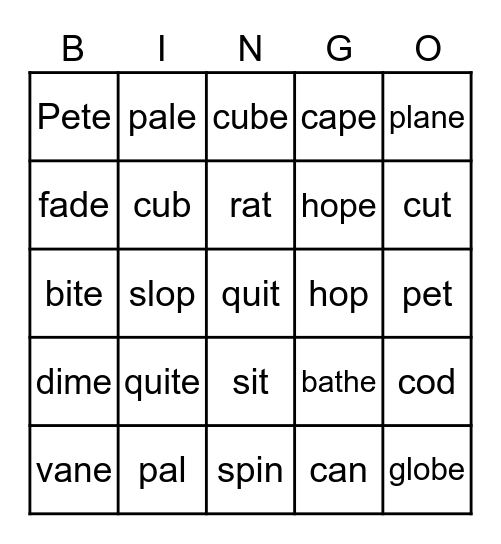 | B | I | N | G | O |
|---|---|---|---|---|
| Pete | pale | cube | cape | plane |
| fade | cub | rat | hope | cut |
| bite | slop | quit | hop | pet |
| dime | quite | sit | bathe | cod |
| vane | pal | spin | can | globe |